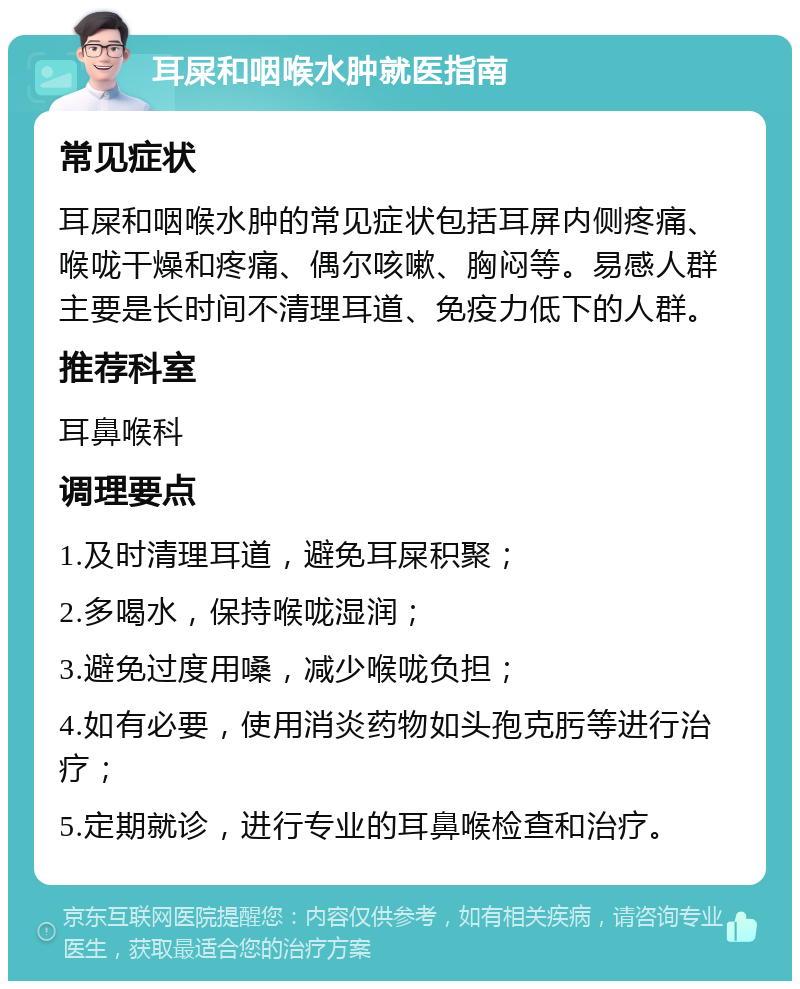 耳屎和咽喉水肿就医指南

常见症状

耳屎和咽喉水肿的常见症状包括耳屏内侧疼痛、喉咙干燥和疼痛、偶尔咳嗽、胸闷等。易感人群主要是长时间不清理耳道、免疫力低下的人群。

推荐科室

耳鼻喉科

调理要点

1.及时清理耳道，避免耳屎积聚；

2.多喝水，保持喉咙湿润；

3.避免过度用嗓，减少喉咙负担；

4.如有必要，使用消炎药物如头孢克肟等进行治疗；

5.定期就诊，进行专业的耳鼻喉检查和治疗。

京东互联网医院提醒您：内容仅供参考，如有相关疾病，请咨询专业医生，获取最适合您的治疗方案